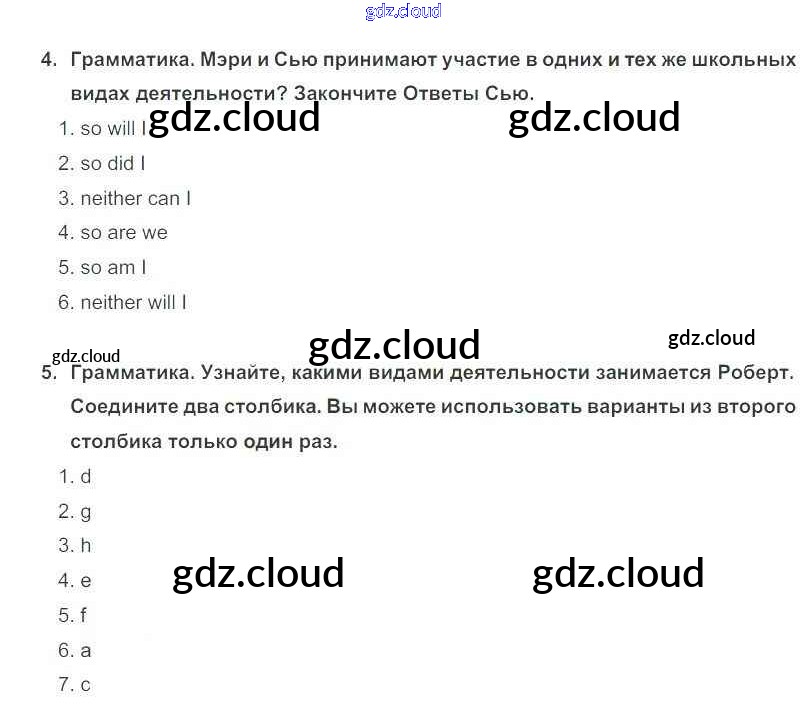 gdz.cloud

4. Грамматика. Мэри и Сью принимают участие в одних и тех же школьных видах деятельности? Закончите Ответы Сью.

gdz.cloud gdz.cloud

1. so will I
2. so did I
3. neither can I
4. so are we
5. so am I
6. neither will I

gdz.cloud gdz.cloud gdz.cloud

5. Грамматика. Узнайте, какими видами деятельности занимается Роберт. Соедините два столбика. Вы можете использовать варианты из второго столбика только один раз.

1. d
2. g
3. h
4. e
5. f
6. a
7. c

gdz.cloud gdz.cloud